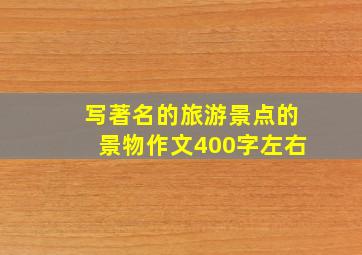 写著名的旅游景点的景物作文400字左右